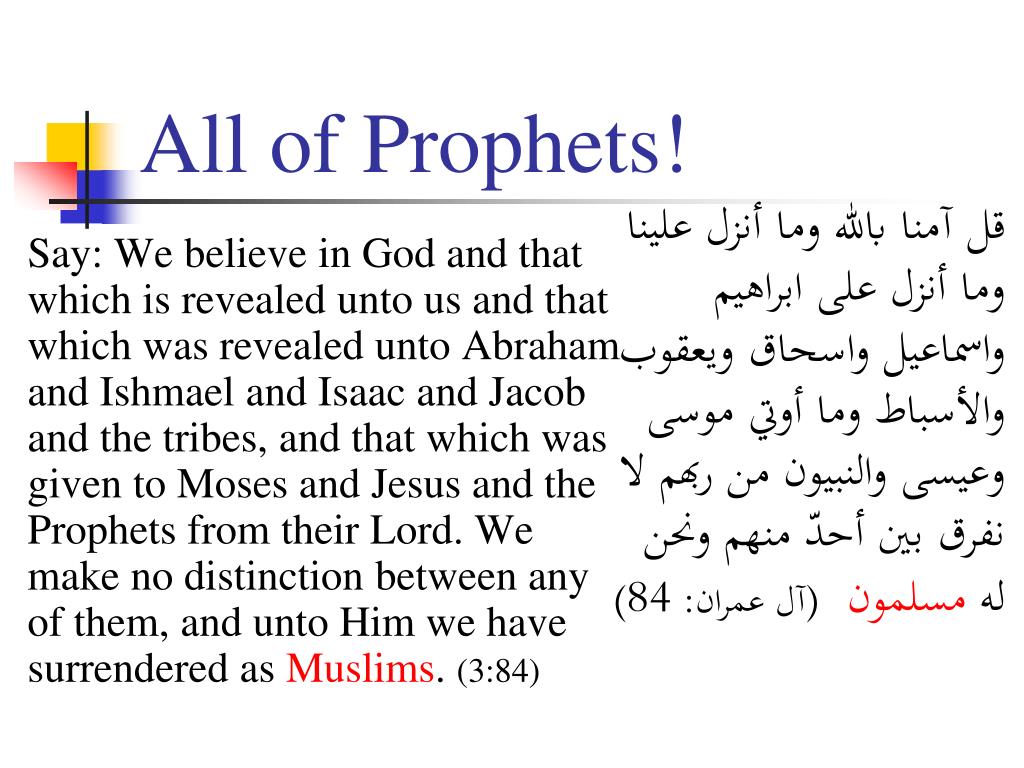 All of Prophets!

Say: We believe in God and that which is revealed unto us and that which was revealed unto Abraham and Ishmael and Isaac and Jacob and the tribes, and that which was given to Moses and Jesus and the Prophets from their Lord. We make no distinction between any of them, and unto Him we have surrendered as Muslims. (3:84)

قل آمنا بالله وما أنزل علينا وما أنزل على ابراهيم واسماعيل واسحاق ويعقوب والأسباط وما أوتي موسى وعيسى والنبيون من ربهم لا نفرق بين أحدّ منهم ونحن له مسلمون (آل عمران: 84)